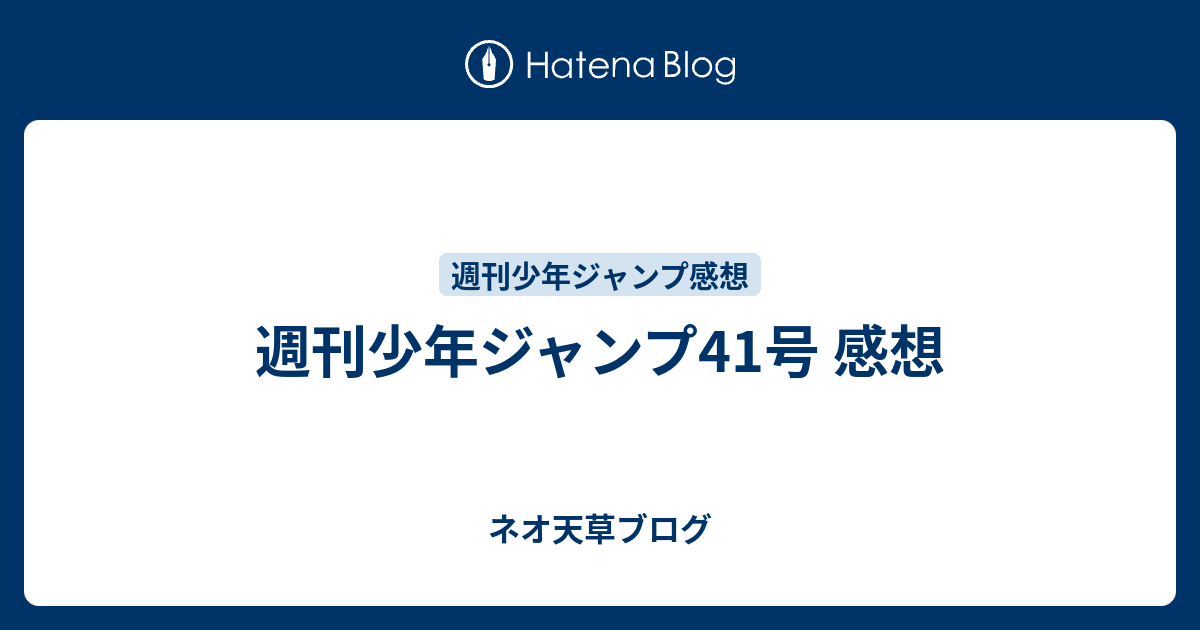 Hatena Blog

週刊少年ジャンプ感想

週刊少年ジャンプ41号 感想

ネオ天草ブログ